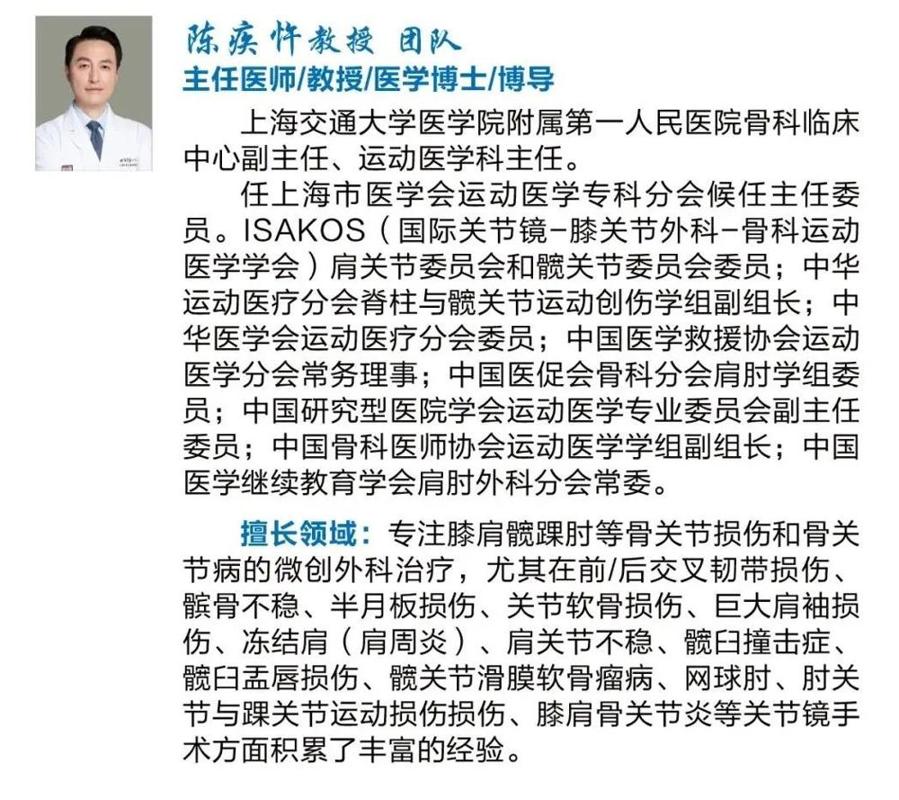 陈疾忤教授 团队
主任医师/教授/医学博士/博导

上海交通大学医学院附属第一人民医院骨科临床中心副主任、运动医学科主任。

任上海市医学会运动医学专科分会候任主任委员。ISAKOS（国际关节镜-膝关节外科-骨科运动医学学会）肩关节委员会和髋关节委员会委员；中华运动医疗分会脊柱与髋关节运动创伤学组副组长；中华医学会运动医疗分会委员；中国医学救援协会运动医学分会常务理事；中国医促会骨科分会肩肘学组委员；中国研究型医院学会运动医学专业委员会副主任委员；中国骨科医师协会运动医学学组副组长；中国医学继续教育学会肩肘外科分会常委。

擅长领域：专注膝肩髋踝肘等骨关节损伤和骨关节病的微创外科治疗，尤其在前/后交叉韧带损伤、髌骨不稳、半月板损伤、关节软骨损伤、巨大肩袖损伤、冻结肩（肩周炎）、肩关节不稳、髋臼撞击症、髋臼盂唇损伤、髋关节滑膜软骨瘤病、网球肘、肘关节与踝关节运动损伤损伤、膝肩骨关节炎等关节镜手术方面积累了丰富的经验。